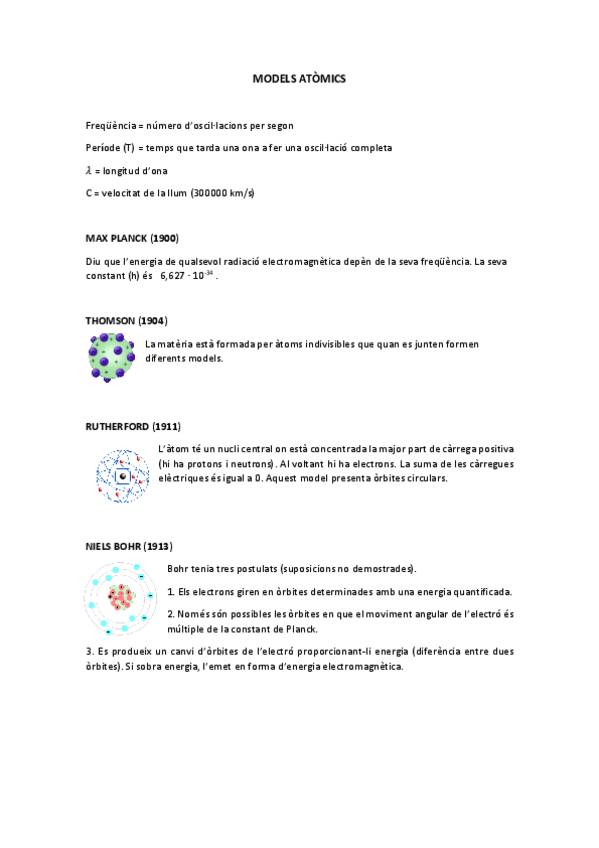 MODELS ATÒMICS

Freqüència = número d'oscil·lacions per segon

Període (T) = temps que tarda una ona a fer una oscil·lació completa

$\lambda$ = longitud d'ona

C = velocitat de la llum (300000 km/s)

MAX PLANCK (1900)

Diu que l'energia de qualsevol radiació electromagnètica depèn de la seva freqüència. La seva constant (h) és $6,627 \cdot 10^{-34}$ .

THOMSON (1904)

La matèria està formada per àtoms indivisibles que quan es junten formen diferents models.

RUTHERFORD (1911)

L'àtom té un nucli central on està concentrada la major part de càrrega positiva (hi ha protons i neutrons). Al voltant hi ha electrons. La suma de les càrregues elèctriques és igual a 0. Aquest model presenta òrbites circulars.

NIELS BOHR (1913)

Bohr tenia tres postulats (suposicions no demostrades).

1. Els electrons giren en òrbites determinades amb una energia quantificada.

2. Només són possibles les òrbites en que el moviment angular de l'electró és múltiple de la constant de Planck.

3. Es produeix un canvi d'òrbites de l'electró proporcionant-li energia (diferència entre dues òrbites). Si sobra energia, l'emet en forma d'energia electromagnètica.